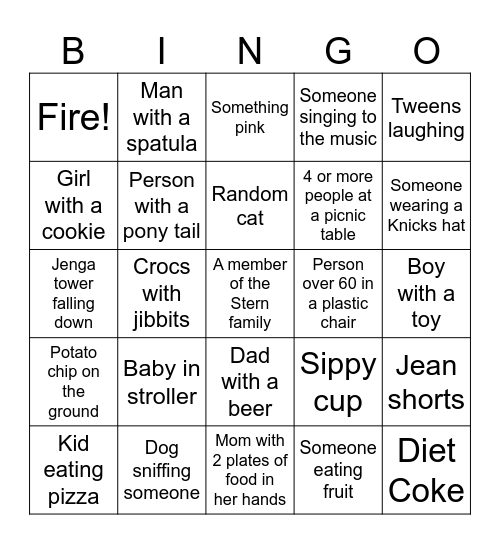 | B | I | N | G | O |
|---|---|---|---|---|
| Fire! | Man with a spatula | Something pink | Someone singing to the music | Tweens laughing |
| Girl with a cookie | Person with a pony tail | Random cat | 4 or more people at a picnic table | Someone wearing a Knicks hat |
| Jenga tower falling down | Crocs with jibbits | A member of the Stern family | Person over 60 in a plastic chair | Boy with a toy |
| Potato chip on the ground | Baby in stroller | Dad with a beer | Sippy cup | Jean shorts |
| Kid eating pizza | Dog sniffing someone | Mom with 2 plates of food in her hands | Someone eating fruit | Diet Coke |